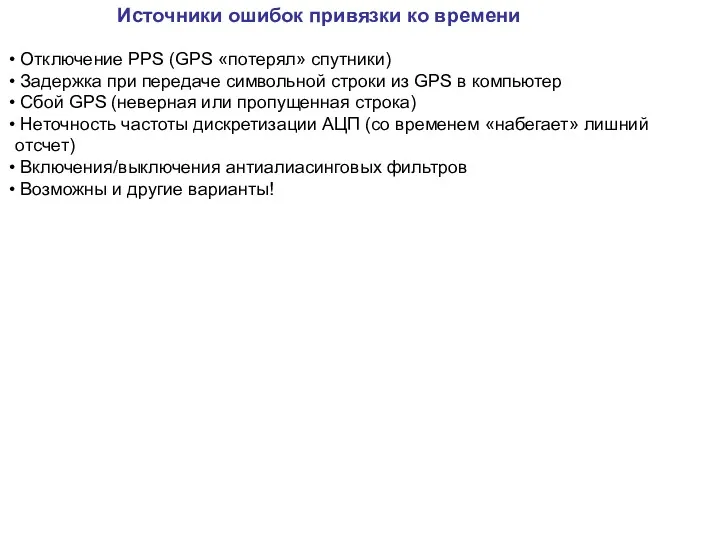 Источники ошибок привязки ко времени

• Отключение PPS (GPS «потерял» спутники)
• Задержка при передаче символьной строки из GPS в компьютер
• Сбой GPS (неверная или пропущенная строка)
• Неточность частоты дискретизации АЦП (со временем «набегает» лишний отсчет)
• Включения/выключения антиалиасинговых фильтров
• Возможны и другие варианты!